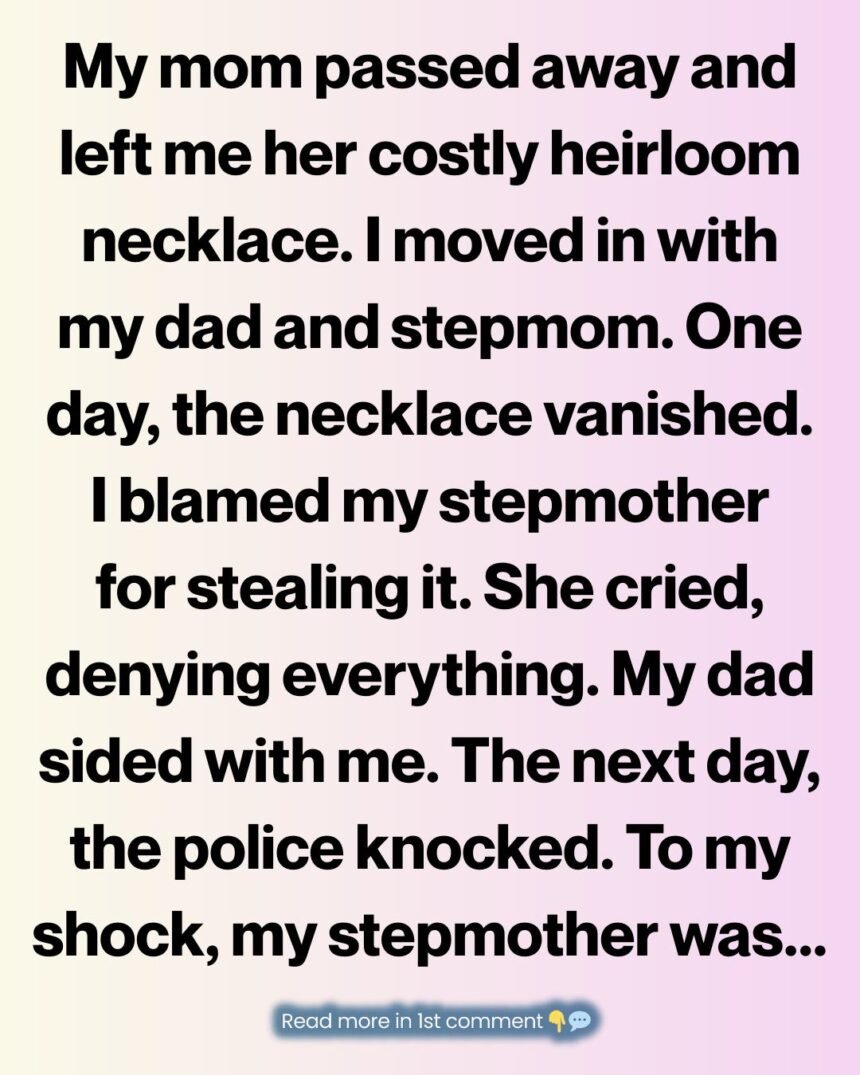 My mom passed away and left me her costly heirloom necklace. I moved in with my dad and stepmom. One day, the necklace vanished. I blamed my stepmother for stealing it. She cried, denying everything. My dad sided with me. The next day, the police knocked. To my shock, my stepmother was...

Read more in 1st comment👇💬